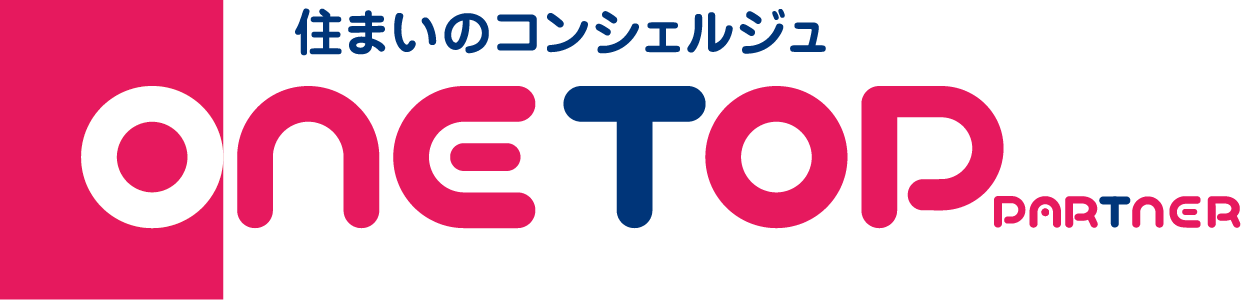 住まいのコンシェルジュ

ONETOP PARTNER